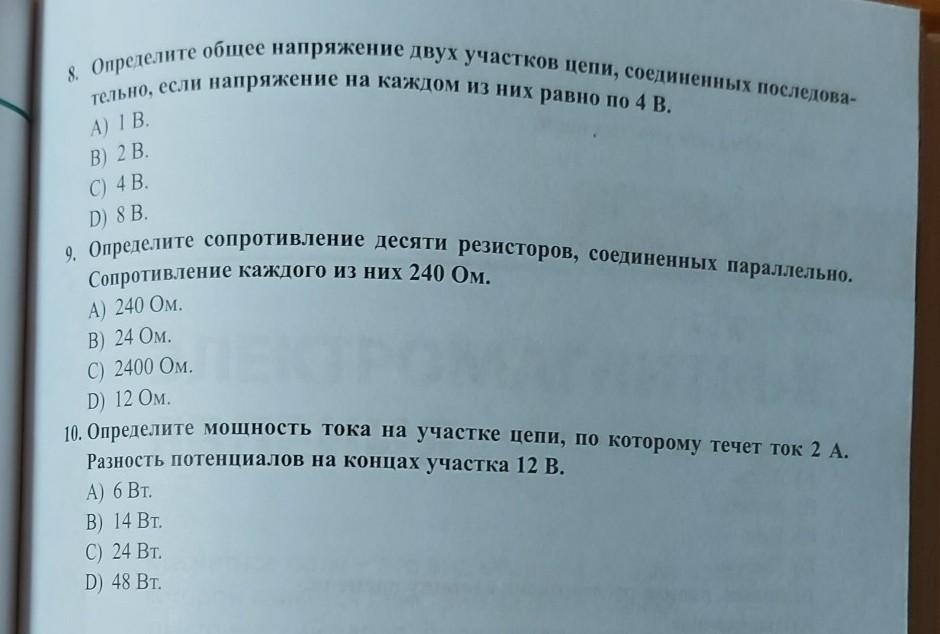 8. Определите общее напряжение двух участков цепи, соединенных последовательно, если напряжение на каждом из них равно по 4 В.
A) 1 В.
B) 2 В.
C) 4 В.
D) 8 В.

9. Определите сопротивление десяти резисторов, соединенных параллельно. Сопротивление каждого из них 240 Ом.
A) 240 Ом.
B) 24 Ом.
C) 2400 Ом.
D) 12 Ом.

10. Определите мощность тока на участке цепи, по которому течет ток 2 А. Разность потенциалов на концах участка 12 В.
A) 6 Вт.
B) 14 Вт.
C) 24 Вт.
D) 48 Вт.